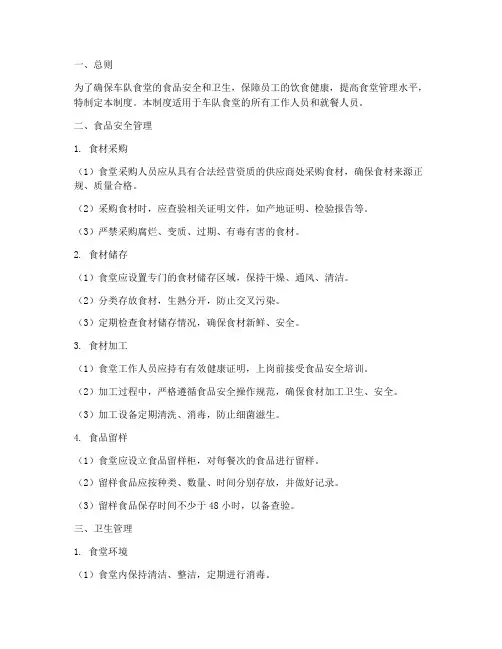 一、总则

为了确保车队食堂的食品安全和卫生，保障员工的饮食健康，提高食堂管理水平，特制定本制度。本制度适用于车队食堂的所有工作人员和就餐人员。

二、食品安全管理

1. 食材采购

（1）食堂采购人员应从具有合法经营资质的供应商处采购食材，确保食材来源正规、质量合格。

（2）采购食材时，应查验相关证明文件，如产地证明、检验报告等。

（3）严禁采购腐烂、变质、过期、有毒有害的食材。

2. 食材储存

（1）食堂应设置专门的食材储存区域，保持干燥、通风、清洁。

（2）分类存放食材，生熟分开，防止交叉污染。

（3）定期检查食材储存情况，确保食材新鲜、安全。

3. 食材加工

（1）食堂工作人员应持有有效健康证明，上岗前接受食品安全培训。

（2）加工过程中，严格遵循食品安全操作规范，确保食材加工卫生、安全。

（3）加工设备定期清洗、消毒，防止细菌滋生。

4. 食品留样

（1）食堂应设立食品留样柜，对每餐次的食品进行留样。

（2）留样食品应按种类、数量、时间分别存放，并做好记录。

（3）留样食品保存时间不少于 48 小时，以备查验。

三、卫生管理

1. 食堂环境

（1）食堂内保持清洁、整洁，定期进行消毒。